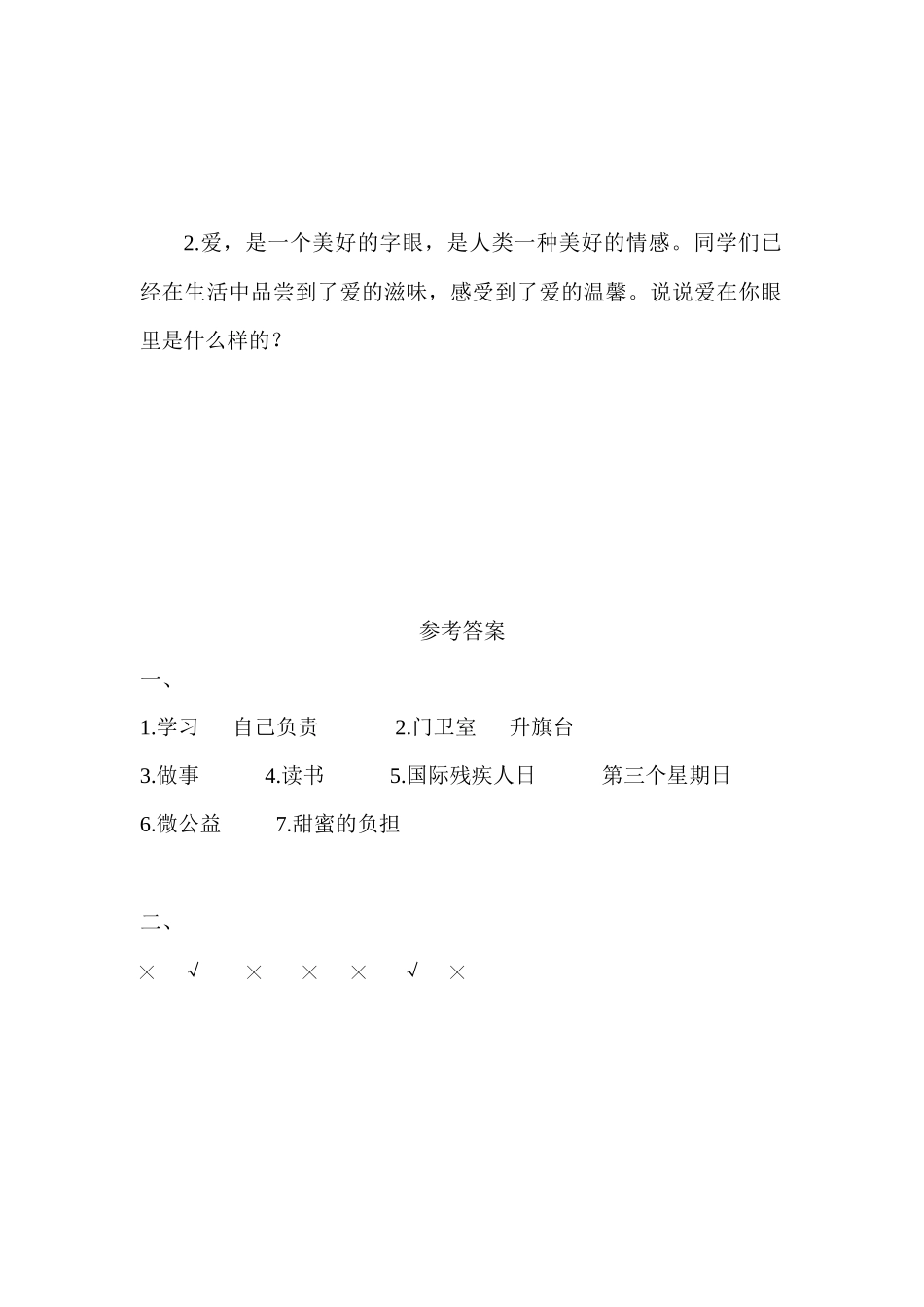 2.爱，是一个美好的字眼，是人类一种美好的情感。同学们已经在生活中品尝到了爱的滋味，感受到了爱的温馨。说说爱在你眼里是什么样的？

参考答案

一、

1.学习　自己负责　2.门卫室　升旗台

3.做事　4.读书　5.国际残疾人日　第三个星期日

6.微公益　7.甜蜜的负担

二、

×　√　×　×　×　√　×